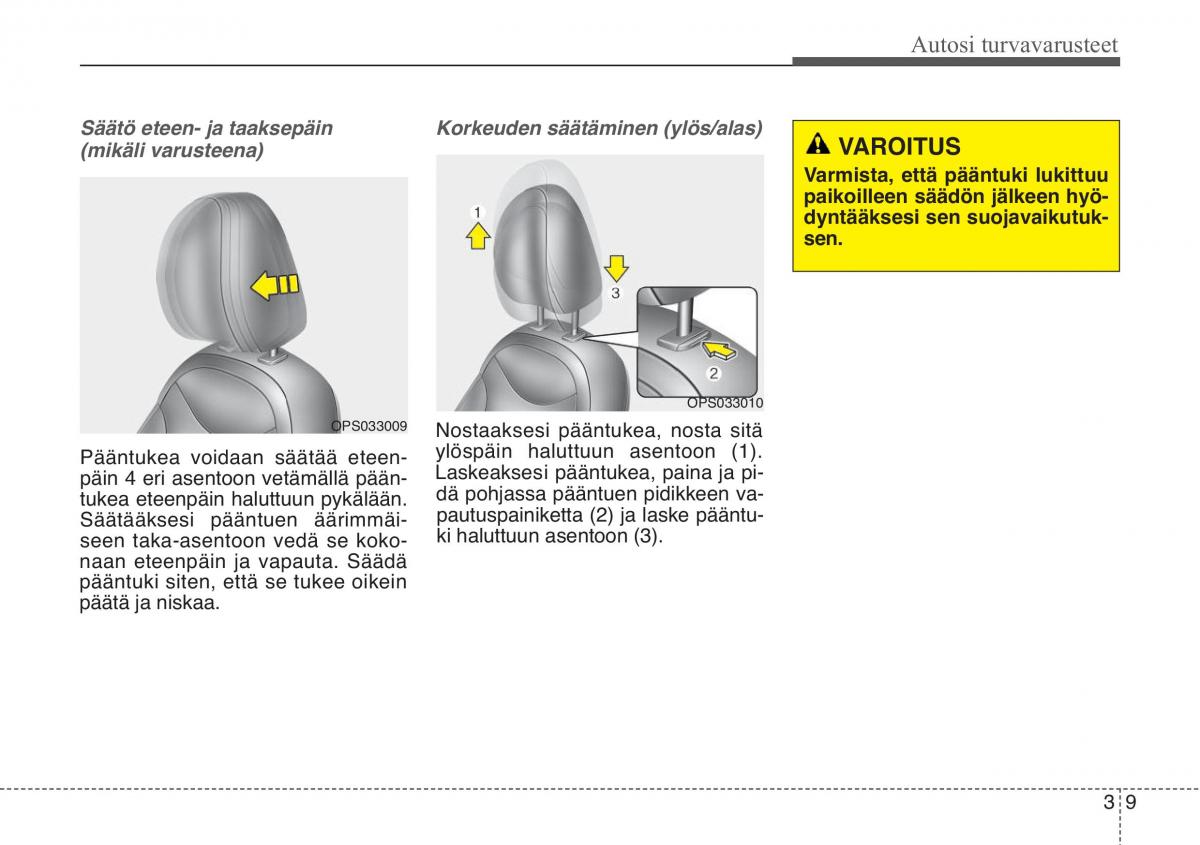 Autosi turvavarusteet

Säätö eteen- ja taaksepäin (mikäli varusteena)

OPS033009

Pääntukea voidaan säätää eteenpäin 4 eri asentoon vetämällä pääntukea eteenpäin haluttuun pykälään. Säätääksesi pääntuen äärimmäiseen taka-asentoon vedä se kokonaan eteenpäin ja vapauta. Säädä pääntuki siten, että se tukee oikein päätä ja niskaa.

Korkeuden säätäminen (ylös/alas)

1

3

2

OPS033010

Nostaaksesi pääntukea, nosta sitä ylöspäin haluttuun asentoon (1). Laskeaksesi pääntukea, paina ja pidä pohjassa pääntuen pidikkeen vapautuspainiketta (2) ja laske pääntuki haluttuun asentoon (3).

VAROITUS

Varmista, että pääntuki lukittuu paikoilleen säädön jälkeen hyödyntääksesi sen suojavaikutuksen.

3 9